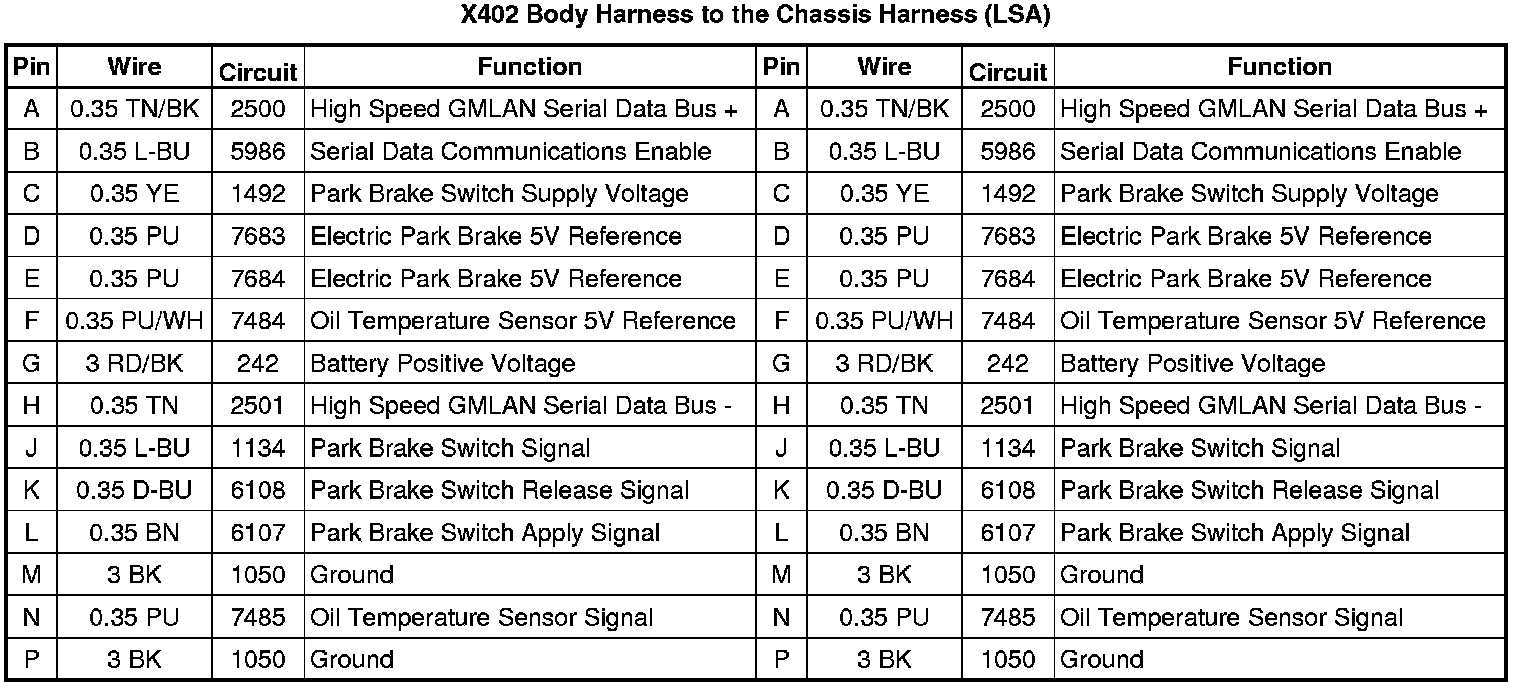 X402 Body Harness to the Chassis Harness (LSA)

| Pin | Wire | Circuit | Function | Pin | Wire | Circuit | Function |
|---|---|---|---|---|---|---|---|
| A | 0.35 TN/BK | 2500 | High Speed GMLAN Serial Data Bus + | A | 0.35 TN/BK | 2500 | High Speed GMLAN Serial Data Bus + |
| B | 0.35 L-BU | 5986 | Serial Data Communications Enable | B | 0.35 L-BU | 5986 | Serial Data Communications Enable |
| C | 0.35 YE | 1492 | Park Brake Switch Supply Voltage | C | 0.35 YE | 1492 | Park Brake Switch Supply Voltage |
| D | 0.35 PU | 7683 | Electric Park Brake 5V Reference | D | 0.35 PU | 7683 | Electric Park Brake 5V Reference |
| E | 0.35 PU | 7684 | Electric Park Brake 5V Reference | E | 0.35 PU | 7684 | Electric Park Brake 5V Reference |
| F | 0.35 PU/WH | 7484 | Oil Temperature Sensor 5V Reference | F | 0.35 PU/WH | 7484 | Oil Temperature Sensor 5V Reference |
| G | 3 RD/BK | 242 | Battery Positive Voltage | G | 3 RD/BK | 242 | Battery Positive Voltage |
| H | 0.35 TN | 2501 | High Speed GMLAN Serial Data Bus - | H | 0.35 TN | 2501 | High Speed GMLAN Serial Data Bus - |
| J | 0.35 L-BU | 1134 | Park Brake Switch Signal | J | 0.35 L-BU | 1134 | Park Brake Switch Signal |
| K | 0.35 D-BU | 6108 | Park Brake Switch Release Signal | K | 0.35 D-BU | 6108 | Park Brake Switch Release Signal |
| L | 0.35 BN | 6107 | Park Brake Switch Apply Signal | L | 0.35 BN | 6107 | Park Brake Switch Apply Signal |
| M | 3 BK | 1050 | Ground | M | 3 BK | 1050 | Ground |
| N | 0.35 PU | 7485 | Oil Temperature Sensor Signal | N | 0.35 PU | 7485 | Oil Temperature Sensor Signal |
| P | 3 BK | 1050 | Ground | P | 3 BK | 1050 | Ground |